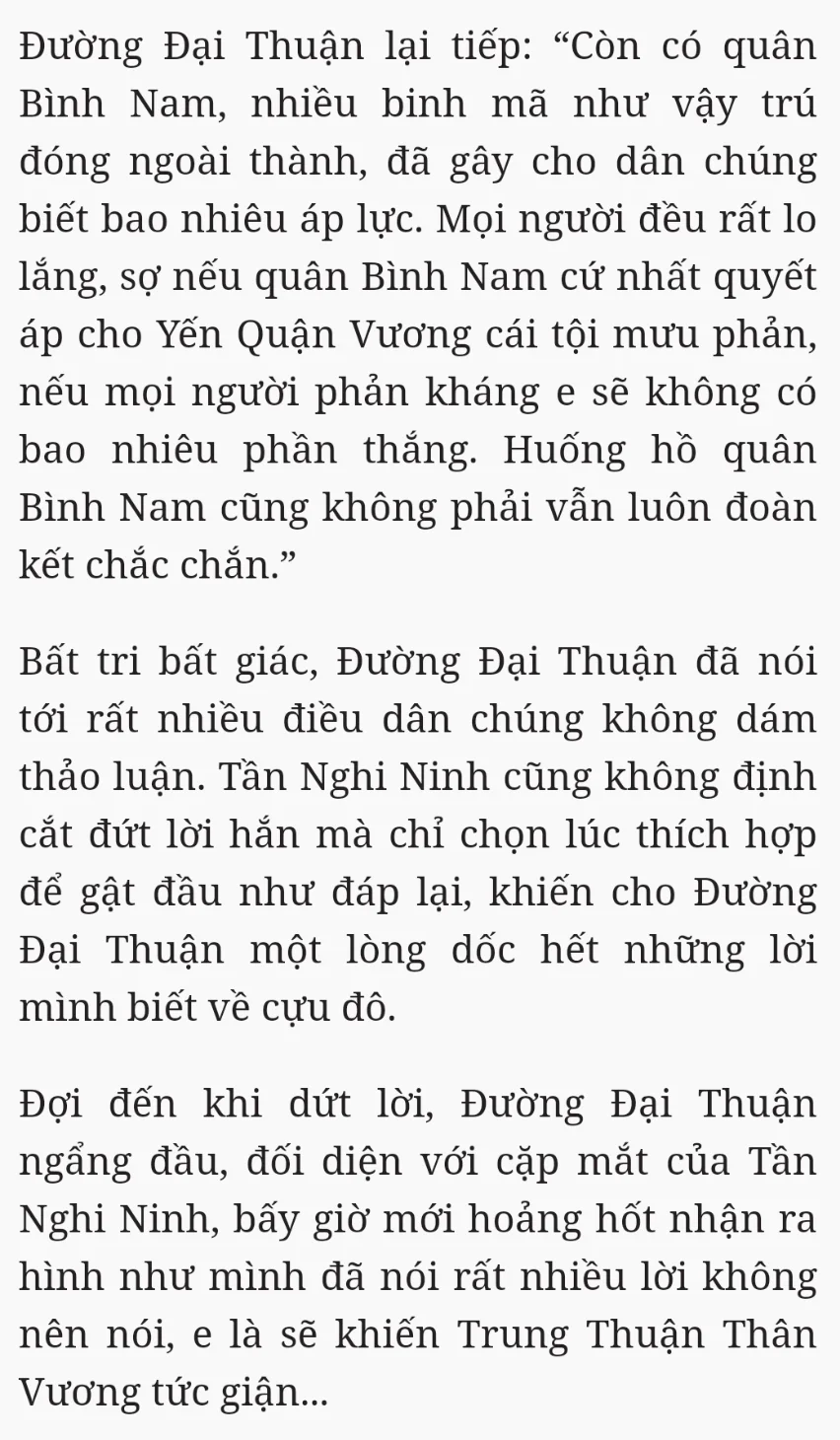 Đường Đại Thuận lại tiếp: “Còn có quân Bình Nam, nhiều binh mã như vậy trú đóng ngoài thành, đã gây cho dân chúng biết bao nhiêu áp lực. Mọi người đều rất lo lắng, sợ nếu quân Bình Nam cứ nhất quyết áp cho Yến Quận Vương cái tội mưu phản, nếu mọi người phản kháng e sẽ không có bao nhiêu phần thắng. Huống hồ quân Bình Nam cũng không phải vẫn luôn đoàn kết chắc chắn.”

Bất tri bất giác, Đường Đại Thuận đã nói tới rất nhiều điều dân chúng không dám thảo luận. Tần Nghi Ninh cũng không định cắt đứt lời hắn mà chỉ chọn lúc thích hợp để gật đầu như đáp lại, khiến cho Đường Đại Thuận một lòng dốc hết những lời mình biết về cựu đô.

Đợi đến khi dứt lời, Đường Đại Thuận ngẩng đầu, đối diện với cặp mắt của Tần Nghi Ninh, bấy giờ mới hoảng hốt nhận ra hình như mình đã nói rất nhiều lời không nên nói, e là sẽ khiến Trung Thuận Thân Vương tức giận...